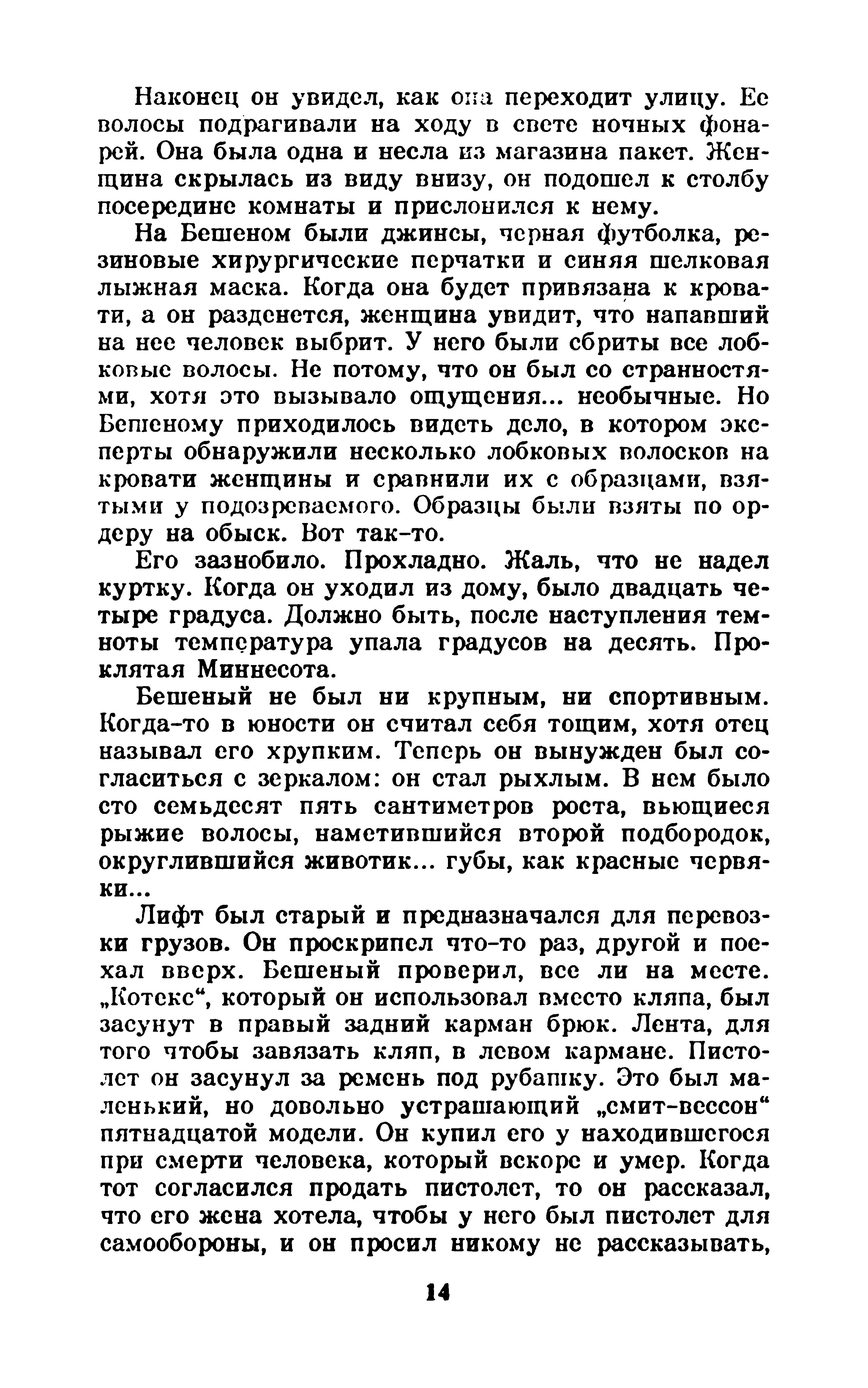 Наконец он увидел, как она переходит улицу. Ее волосы подрагивали на ходу в свете ночных фонарей. Она была одна и несла из магазина пакет. Женщина скрылась из виду внизу, он подошел к столбу посередине комнаты и прислонился к нему.

На Бешеном были джинсы, черная футболка, резиновые хирургические перчатки и синяя шелковая лыжная маска. Когда она будет привязана к кровати, а он разденется, женщина увидит, что напавший на нее человек выбрит. У него были сбриты все лобковые волосы. Не потому, что он был со странностями, хотя это вызывало ощущения... необычные. Но Бешеному приходилось видеть дело, в котором эксперты обнаружили несколько лобковых волосков на кровати женщины и сравнили их с образцами, взятыми у подозреваемого. Образцы были взяты по ордеру на обыск. Вот так-то.

Его зазнобило. Прохладно. Жаль, что не надел куртку. Когда он уходил из дому, было двадцать четыре градуса. Должно быть, после наступления темноты температура упала градусов на десять. Проклятая Миннесота.

Бешеный не был ни крупным, ни спортивным. Когда-то в юности он считал себя тощим, хотя отец называл его хрупким. Теперь он вынужден был согласиться с зеркалом: он стал рыхлым. В нем было сто семьдесят пять сантиметров роста, вьющиеся рыжие волосы, наметившийся второй подбородок, округлившийся животик... губы, как красные червяки...

Лифт был старый и предназначался для перевозки грузов. Он проскрипел что-то раз, другой и поехал вверх. Бешеный проверил, все ли на месте. „Котекс“, который он использовал вместо кляпа, был засунут в правый задний карман брюк. Лента, для того чтобы завязать кляп, в левом кармане. Пистолет он засунул за ремень под рубашку. Это был маленький, но довольно устрашающий „смит-вессон“ пятнадцатой модели. Он купил его у находившегося при смерти человека, который вскоре и умер. Когда тот согласился продать пистолет, то он рассказал, что его жена хотела, чтобы у него был пистолет для самообороны, и он просил никому не рассказывать,

14